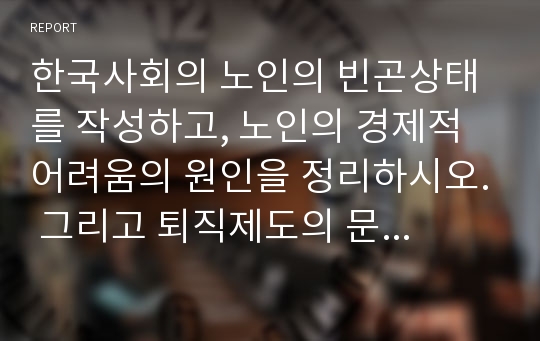 REPORT

한국사회의 노인의 빈곤상태를 작성하고, 노인의 경제적 어려움의 원인을 정리하시오. 그리고 퇴직제도의 문...